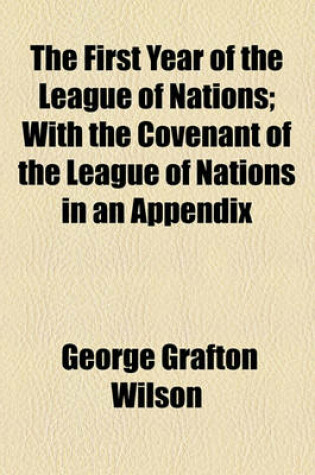 The First Year of the League of Nations; With the Covenant of the League of Nations in an Appendix

George Grafton Wilson